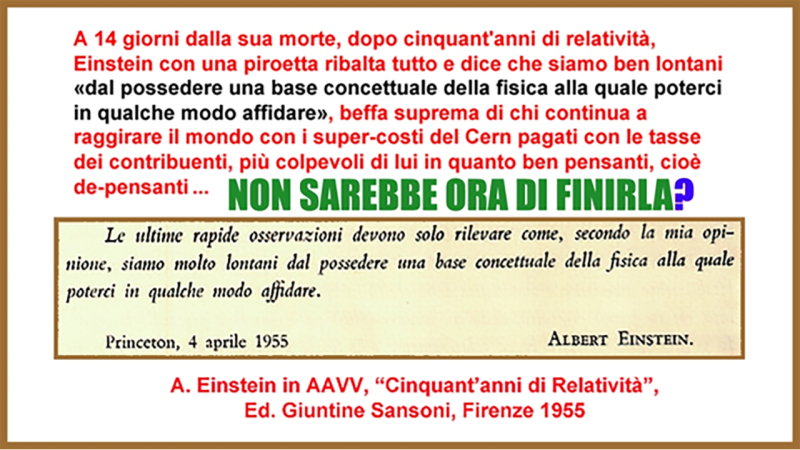 A 14 giorni dalla sua morte, dopo cinquant'anni di relatività, Einstein con una piroetta ribalta tutto e dice che siamo ben lontani «dal possedere una base concettuale della fisica alla quale poterci in qualche modo affidare», beffa suprema di chi continua a raggirare il mondo con i super-costi del Cern pagati con le tasse dei contribuenti, più colpevoli di lui in quanto ben pensanti, cioè de-pensanti ... NON SAREBBE ORA DI FINIRLA?

Le ultime rapide osservazioni devono solo rilevare come, secondo la mia opinione, siamo molto lontani dal possedere una base concettuale della fisica alla quale poterci in qualche modo affidare.

Princeton, 4 aprile 1955
ALBERT EINSTEIN.

A. Einstein in AAVV, "Cinquant'anni di Relatività",
Ed. Giuntine Sansoni, Firenze 1955